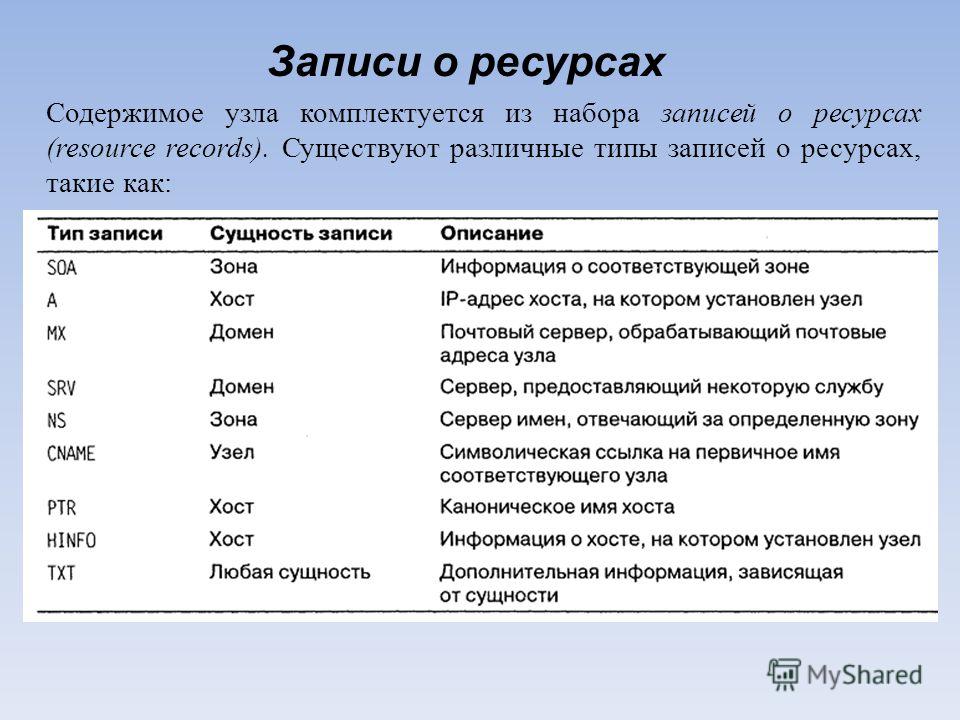 Записи о ресурсах

Содержимое узла комплектуется из набора записей о ресурсах (resource records). Существуют различные типы записей о ресурсах, такие как:

| Тип записи | Сущность записи | Описание |
|---|---|---|
| SOA | Зона | Информация о соответствующей зоне |
| A | Хост | IP-адрес хоста, на котором установлен узел |
| MX | Домен | Почтовый сервер, обрабатывающий почтовые адреса узла |
| SRV | Домен | Сервер, предоставляющий некоторую службу |
| NS | Зона | Сервер имен, отвечающий за определенную зону |
| CNAME | Узел | Символическая ссылка на первичное имя соответствующего узла |
| PTR | Хост | Каноническое имя хоста |
| HINFO | Хост | Информация о хосте, на котором установлен узел |
| TXT | Любая сущность | Дополнительная информация, зависящая от сущности |

MyShared